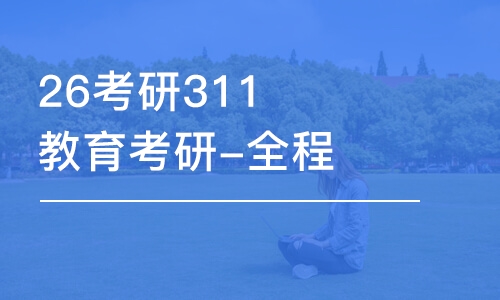 26考研311
教育考研-全程